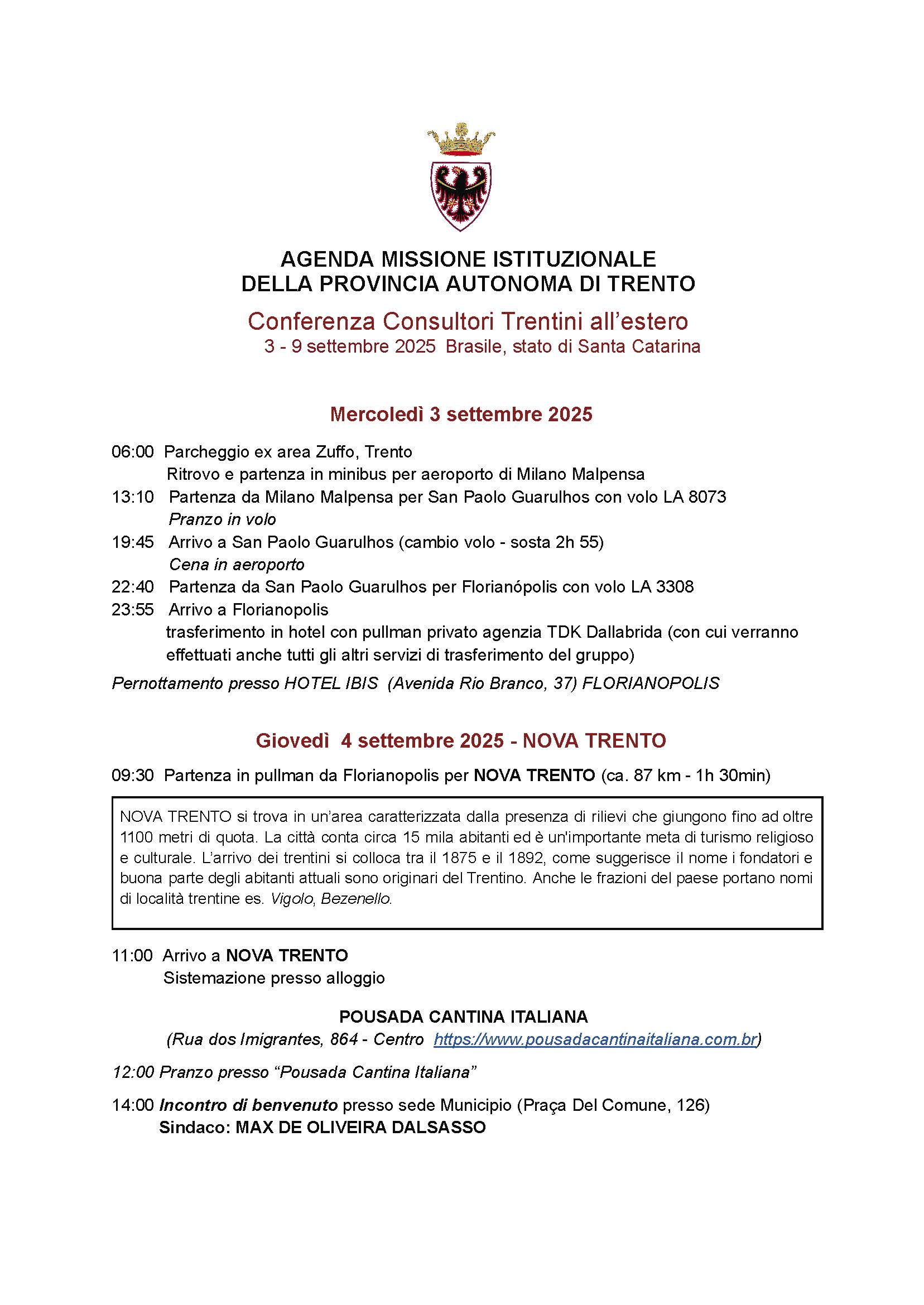 AGENDA MISSIONE ISTITUZIONALE
DELLA PROVINCIA AUTONOMA DI TRENTO

Conferenza Consultori Trentini all'estero
3 - 9 settembre 2025 Brasile, stato di Santa Catarina

Mercoledì 3 settembre 2025

06:00 Parcheggio ex area Zuffo, Trento
Ritrovo e partenza in minibus per aeroporto di Milano Malpensa
13:10 Partenza da Milano Malpensa per San Paolo Guarulhos con volo LA 8073
Pranzo in volo
19:45 Arrivo a San Paolo Guarulhos (cambio volo - sosta 2h 55)
Cena in aeroporto
22:40 Partenza da San Paolo Guarulhos per Florianópolis con volo LA 3308
23:55 Arrivo a Florianopolis
trasferimento in hotel con pullman privato agenzia TDK Dallabrida (con cui verranno effettuati anche tutti gli altri servizi di trasferimento del gruppo)

Pernottamento presso HOTEL IBIS (Avenida Rio Branco, 37) FLORIANOPOLIS

Giovedì 4 settembre 2025 - NOVA TRENTO

09:30 Partenza in pullman da Florianopolis per NOVA TRENTO (ca. 87 km - 1h 30min)

NOVA TRENTO si trova in un'area caratterizzata dalla presenza di rilievi che giungono fino ad oltre 1100 metri di quota. La città conta circa 15 mila abitanti ed è un'importante meta di turismo religioso e culturale. L'arrivo dei trentini si colloca tra il 1875 e il 1892, come suggerisce il nome i fondatori e buona parte degli abitanti attuali sono originari del Trentino. Anche le frazioni del paese portano nomi di località trentine es. Vigolo, Bezenello.

11:00 Arrivo a NOVA TRENTO
Sistemazione presso alloggio

POUSADA CANTINA ITALIANA
(Rua dos Imigrantes, 864 - Centro https://www.pousadacantinaitaliana.com.br)

12:00 Pranzo presso "Pousada Cantina Italiana"

14:00 Incontro di benvenuto presso sede Municipio (Praça Del Comune, 126)
Sindaco: MAX DE OLIVEIRA DALSASSO